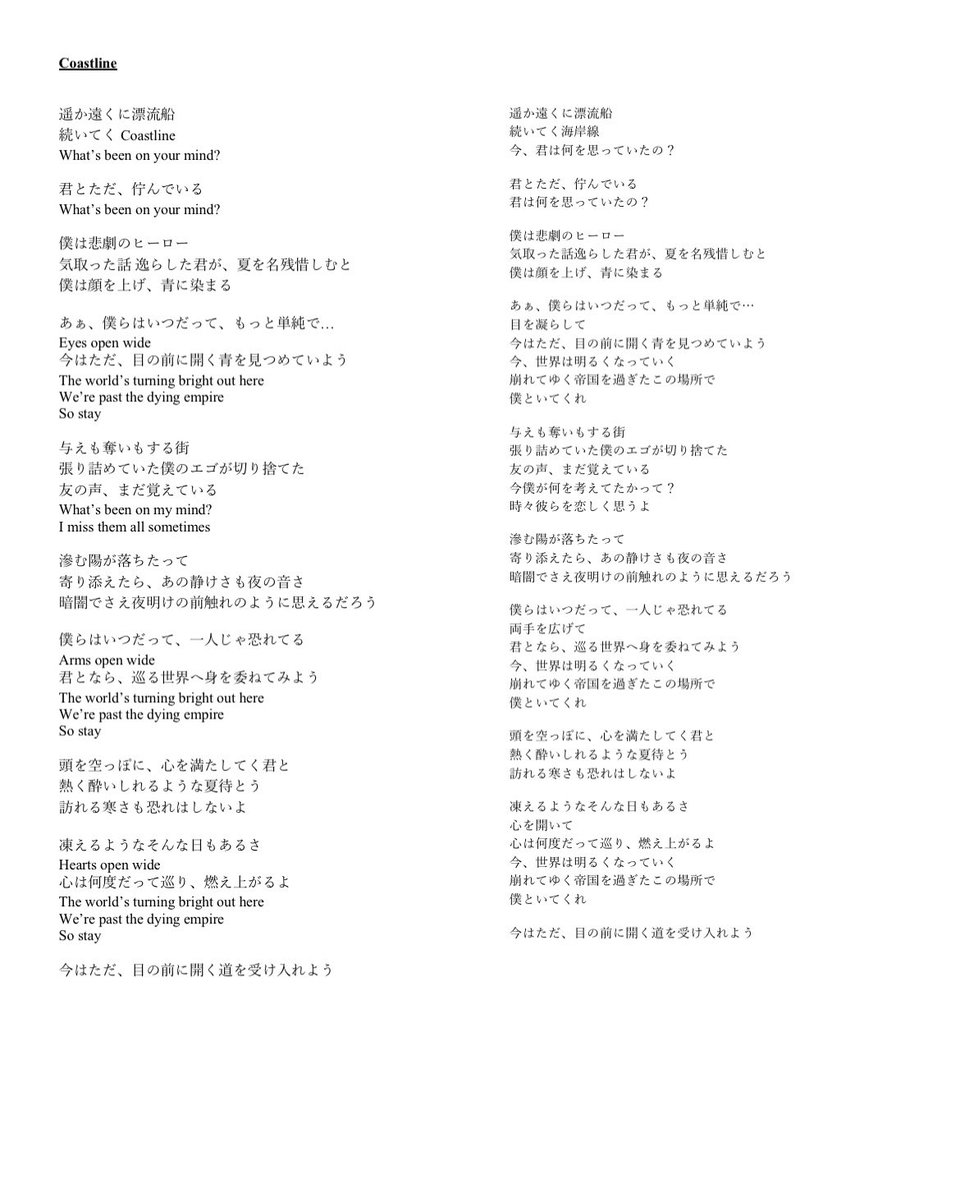 Coastline

遥か遠くに漂流船
続いてく Coastline
What's been on your mind?

君とただ、佇んでいる
What's been on your mind?

僕は悲劇のヒーロー
気取った話 逸らした君が、夏を名残惜しむと
僕は顔を上げ、青に染まる

あぁ、僕らはいつだって、もっと単純で…
Eyes open wide
今はただ、目の前に開く青を見つめていよう
The world's turning bright out here
We're past the dying empire
So stay

与えも奪いもする街
張り詰めていた僕のエゴが切り捨てた
友の声、まだ覚えている
What's been on my mind?
I miss them all sometimes

滲む陽が落ちたって
寄り添えたら、あの静けさも夜の音さ
暗闇でさえ夜明けの前触れのように思えるだろう

僕らはいつだって、一人じゃ恐れてる
Arms open wide
君となら、巡る世界へ身を委ねてみよう
The world's turning bright out here
We're past the dying empire
So stay

頭を空っぽに、心を満たしてく君と
熱く酔いしれるような夏待とう
訪れる寒さも恐れはしないよ

凍えるようなそんな日もあるさ
Hearts open wide
心は何度だって巡り、燃え上がるよ
The world's turning bright out here
We're past the dying empire
So stay

今はただ、目の前に開く道を受け入れよう

遥か遠くに漂流船
続いてく海岸線
今、君は何を思っていたの？

君とただ、佇んでいる
君は何を思っていたの？

僕は悲劇のヒーロー
気取った話逸らした君が、夏を名残惜しむと
僕は顔を上げ、青に染まる

あぁ、僕らはいつだって、もっと単純で…
目を凝らして
今はただ、目の前に開く青を見つめていよう
今、世界は明るくなっていく
崩れてゆく帝国を過ぎたこの場所で
僕といてくれ

与えも奪いもする街
張り詰めていた僕のエゴが切り捨てた
友の声、まだ覚えている
今僕が何を考えてたかって？
時々彼らを恋しく思うよ

滲む陽が落ちたって
寄り添えたら、あの静けさも夜の音さ
暗闇でさえ夜明けの前触れのように思えるだろう

僕らはいつだって、一人じゃ恐れてる
両手を広げて
君となら、巡る世界へ身を委ねてみよう
今、世界は明るくなっていく
崩れてゆく帝国を過ぎたこの場所で
僕といてくれ

頭を空っぽに、心を満たしてく君と
熱く酔いしれるような夏待とう
訪れる寒さも恐れはしないよ

凍えるようなそんな日もあるさ
心を開いて
心は何度だって巡り、燃え上がるよ
今、世界は明るくなっていく
崩れてゆく帝国を過ぎたこの場所で
僕といてくれ

今はただ、目の前に開く道を受け入れよう